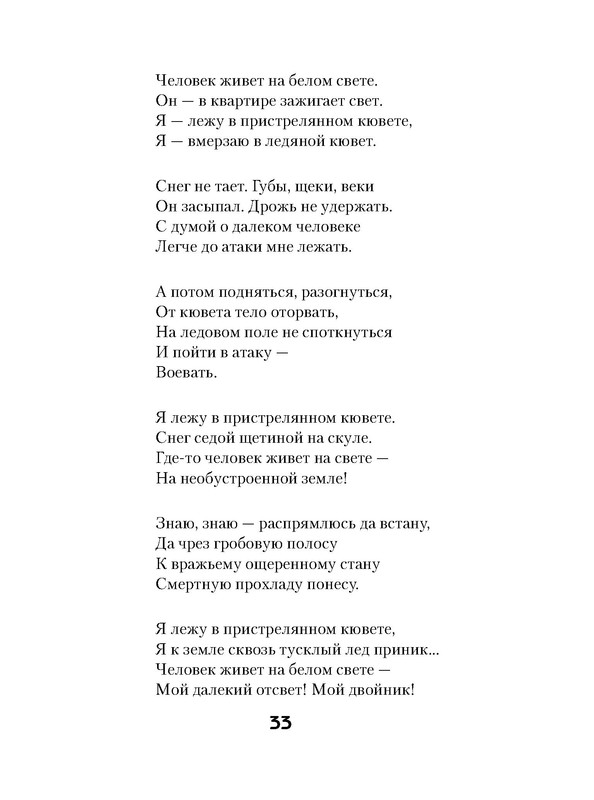 Человек живет на белом свете.
Он — в квартире зажигает свет.
Я — лежу в пристрелянном кювете,
Я — вмерзаю в ледяной кювет.

Снег не тает. Губы, щеки, веки
Он засыпал. Дрожь не удержать.
С думой о далеком человеке
Легче до атаки мне лежать.

А потом подняться, разогнуться,
От кювета тело оторвать,
На ледовом поле не споткнуться
И пойти в атаку —
Воевать.

Я лежу в пристрелянном кювете.
Снег седой щетиной на скуле.
Где-то человек живет на свете —
На необустроенной земле!

Знаю, знаю — распрямлюсь да встану,
Да чрез гробовую полосу
К вражьему ощеренному стану
Смертную прохладу понесу.

Я лежу в пристрелянном кювете,
Я к земле сквозь тусклый лед приник...
Человек живет на белом свете —
Мой далекий отсвет! Мой двойник!

33